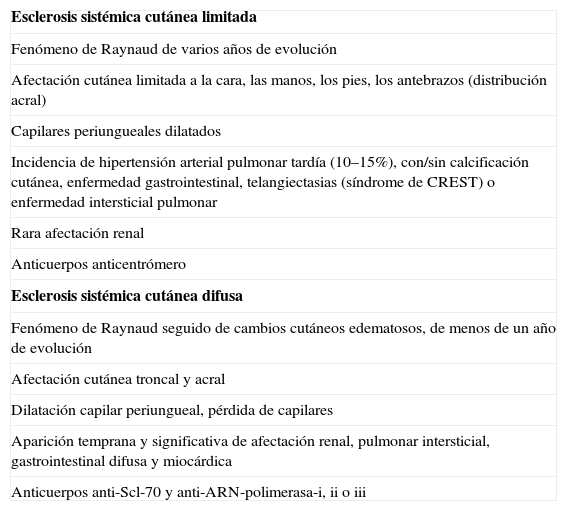 | **Esclerosis sistémica cutánea limitada** |
|---|
| Fenómeno de Raynaud de varios años de evolución |
| Afectación cutánea limitada a la cara, las manos, los pies, los antebrazos (distribución acral) |
| Capilares periungueales dilatados |
| Incidencia de hipertensión arterial pulmonar tardía (10–15%), con/sin calcificación cutánea, enfermedad gastrointestinal, telangiectasias (síndrome de CREST) o enfermedad intersticial pulmonar |
| Rara afectación renal |
| Anticuerpos anticentrómero |
| **Esclerosis sistémica cutánea difusa** |
| Fenómeno de Raynaud seguido de cambios cutáneos edematosos, de menos de un año de evolución |
| Afectación cutánea troncal y acral |
| Dilatación capilar periungueal, pérdida de capilares |
| Aparición temprana y significativa de afectación renal, pulmonar intersticial, gastrointestinal difusa y miocárdica |
| Anticuerpos anti-Scl-70 y anti-ARN-polimerasa-i, ii o iii |